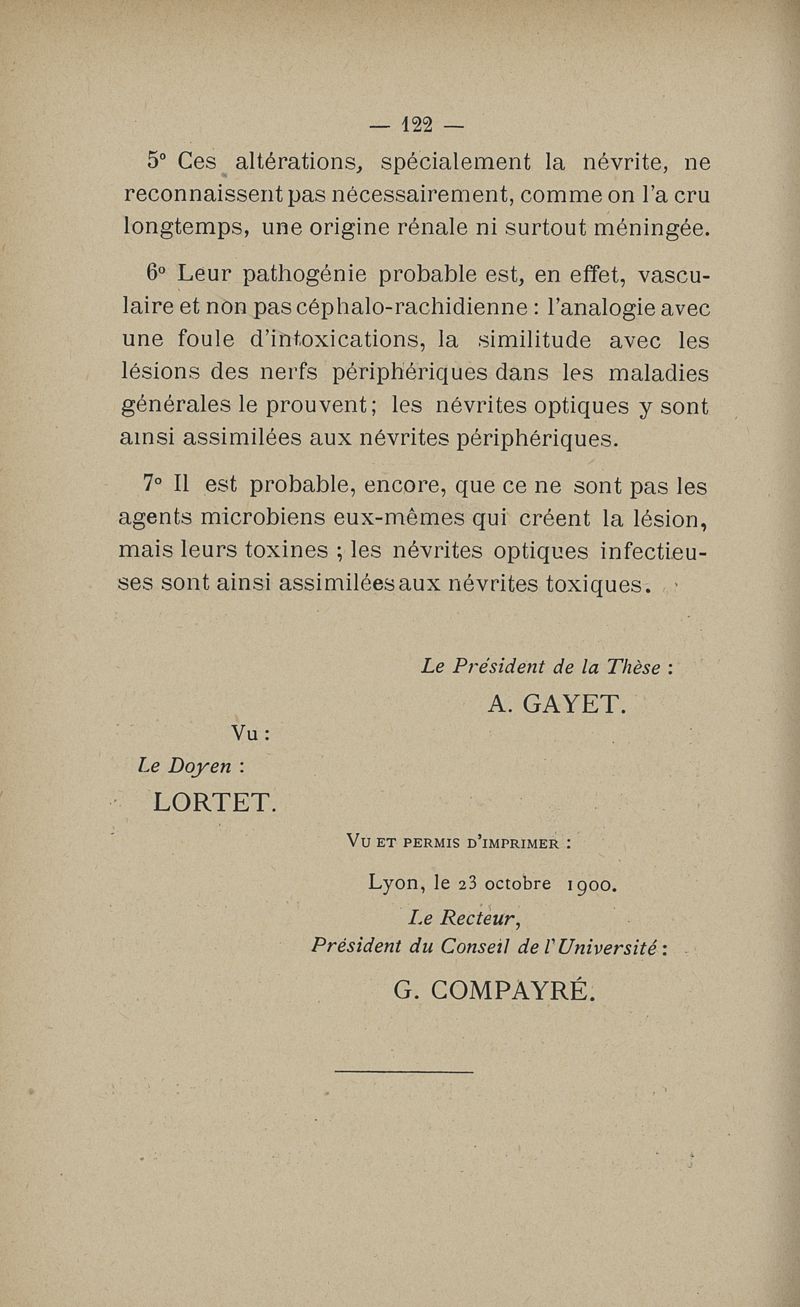 — 122 —

5° Ces altérations, spécialement la névrite, ne reconnaissent pas nécessairement, comme on l'a cru longtemps, une origine rénale ni surtout méningée.

6° Leur pathogénie probable est, en effet, vasculaire et non pas céphalo-rachidienne : l'analogie avec une foule d'intoxications, la similitude avec les lésions des nerfs périphériques dans les maladies générales le prouvent; les névrites optiques y sont ainsi assimilées aux névrites périphériques.

7° Il est probable, encore, que ce ne sont pas les agents microbiens eux-mêmes qui créent la lésion, mais leurs toxines ; les névrites optiques infectieuses sont ainsi assimilées aux névrites toxiques.

Le Président de la Thèse :
A. GAYET.

Vu :
Le Doyen :
LORTET.

Vu et permis d'imprimer :
Lyon, le 23 octobre 1900.
Le Recteur,
Président du Conseil de l'Université :
G. COMPAYRÉ.